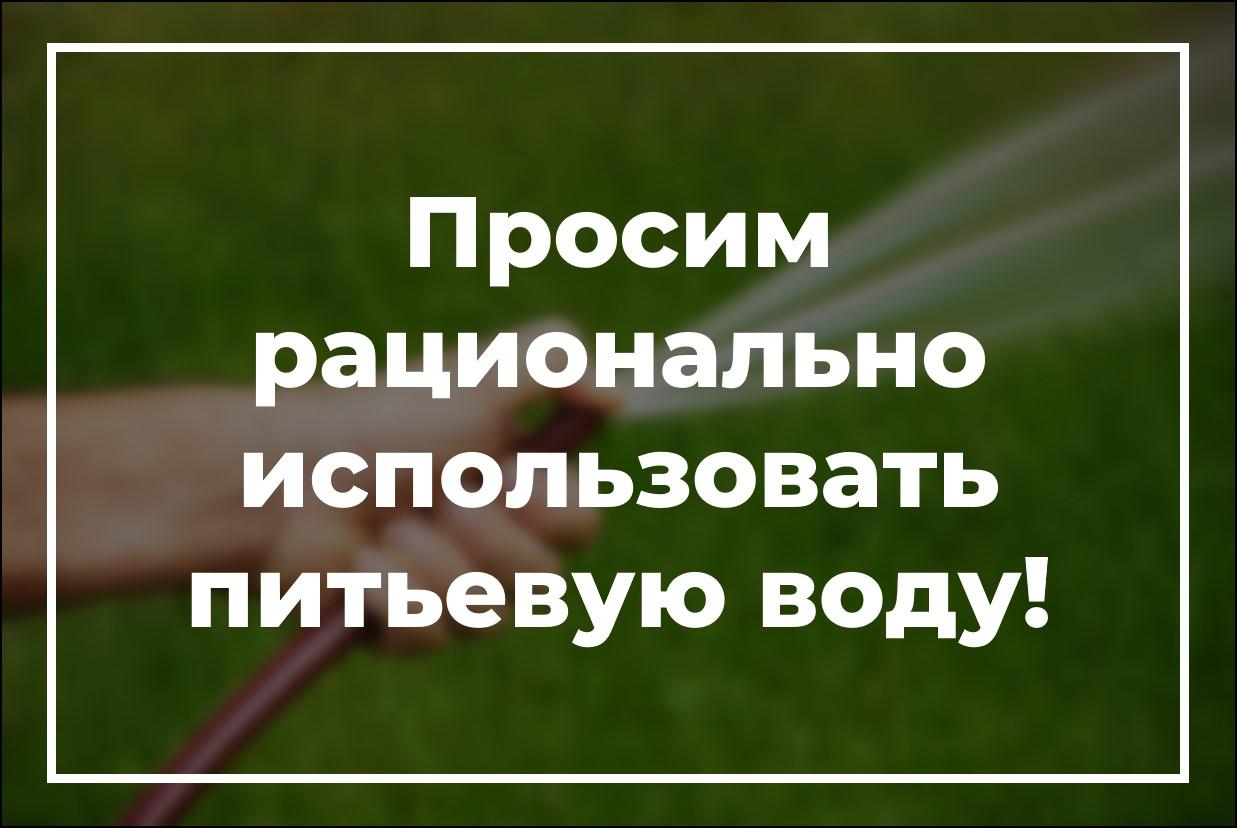 Просим рационально использовать питьевую воду!